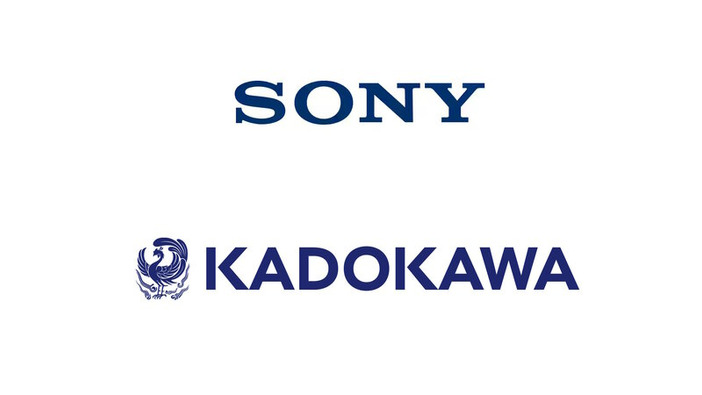 SONY

KADOKAWA